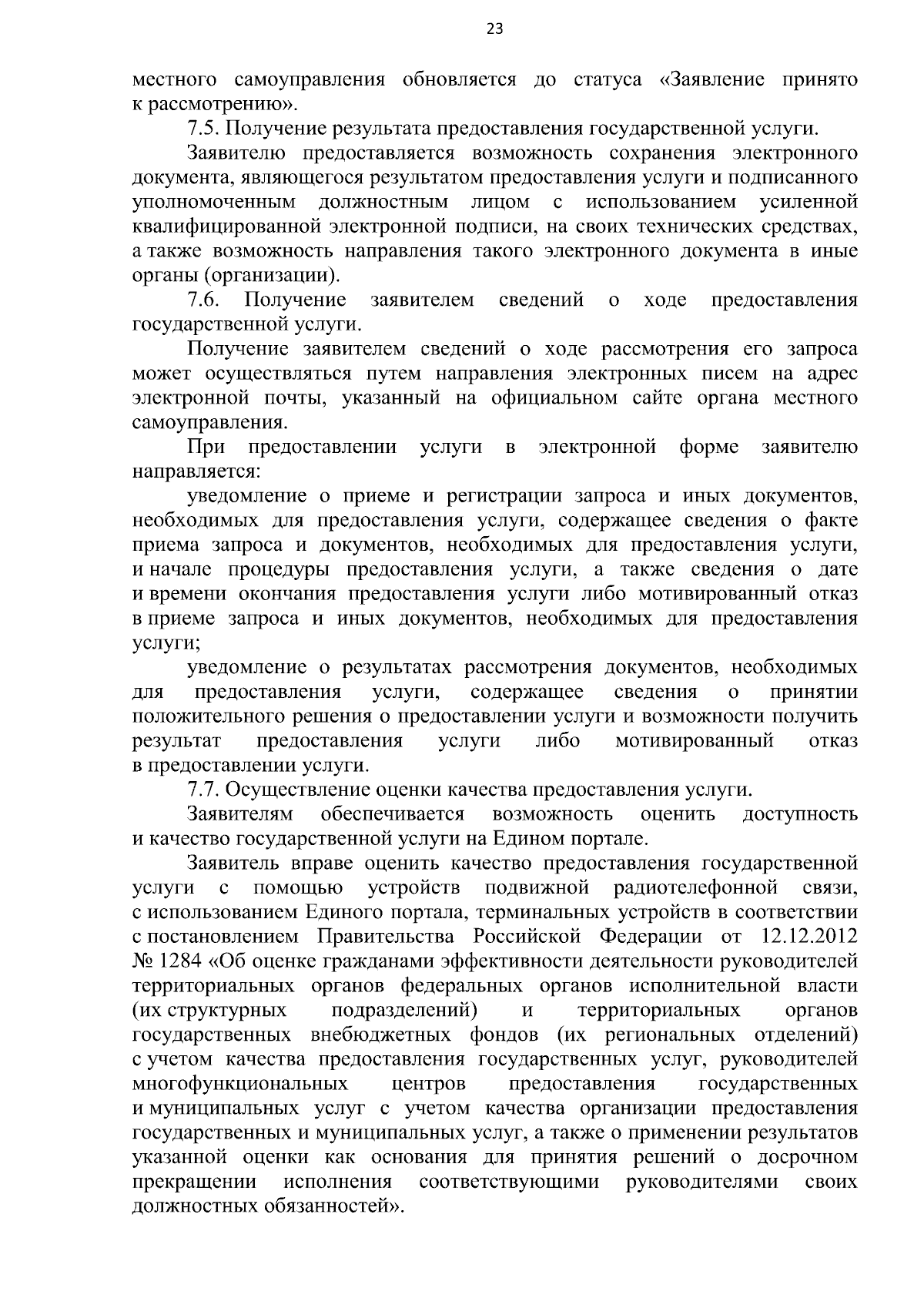 23

местного самоуправления обновляется до статуса «Заявление принято к рассмотрению».

7.5. Получение результата предоставления государственной услуги.

Заявителю предоставляется возможность сохранения электронного документа, являющегося результатом предоставления услуги и подписанного уполномоченным должностным лицом с использованием усиленной квалифицированной электронной подписи, на своих технических средствах, а также возможность направления такого электронного документа в иные органы (организации).

7.6. Получение заявителем сведений о ходе предоставления государственной услуги.

Получение заявителем сведений о ходе рассмотрения его запроса может осуществляться путем направления электронных писем на адрес электронной почты, указанный на официальном сайте органа местного самоуправления.

При предоставлении услуги в электронной форме заявителю направляется:

уведомление о приеме и регистрации запроса и иных документов, необходимых для предоставления услуги, содержащее сведения о факте приема запроса и документов, необходимых для предоставления услуги, и начале процедуры предоставления услуги, а также сведения о дате и времени окончания предоставления услуги либо мотивированный отказ в приеме запроса и иных документов, необходимых для предоставления услуги;

уведомление о результатах рассмотрения документов, необходимых для предоставления услуги, содержащее сведения о принятии положительного решения о предоставлении услуги и возможности получить результат предоставления услуги либо мотивированный отказ в предоставлении услуги.

7.7. Осуществление оценки качества предоставления услуги.

Заявителям обеспечивается возможность оценить доступность и качество государственной услуги на Едином портале.

Заявитель вправе оценить качество предоставления государственной услуги с помощью устройств подвижной радиотелефонной связи, с использованием Единого портала, терминальных устройств в соответствии с постановлением Правительства Российской Федерации от 12.12.2012 № 1284 «Об оценке гражданами эффективности деятельности руководителей территориальных органов федеральных органов исполнительной власти (их структурных подразделений) и территориальных органов государственных внебюджетных фондов (их региональных отделений) с учетом качества предоставления государственных услуг, руководителей многофункциональных центров предоставления государственных и муниципальных услуг с учетом качества организации предоставления государственных и муниципальных услуг, а также о применении результатов указанной оценки как основания для принятия решений о досрочном прекращении исполнения соответствующими руководителями своих должностных обязанностей».